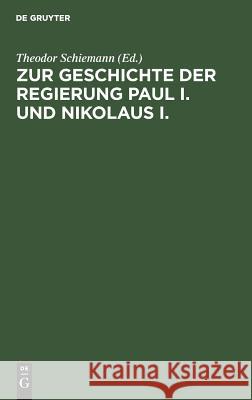 DE GRUYTER

Theodor Schiemann (Ed.)

ZUR GESCHICHTE DER REGIERUNG PAUL I. UND NIKOLAUS I.

DE
G

Kraina Książek